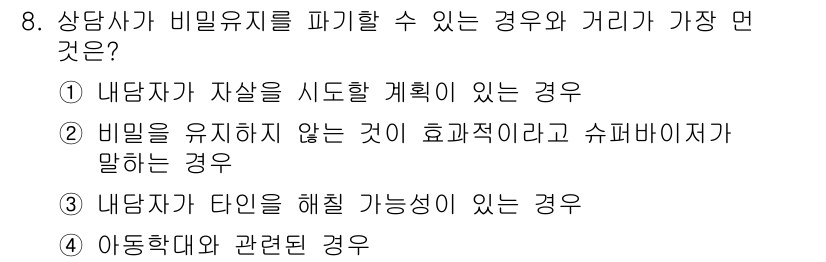 8. 상담사가 비밀유지를 파기할 수 있는 경우와 거리가 가장 먼 것은?

① 내담자가 자살을 시도할 계획이 있는 경우

② 비밀을 유지하지 않는 것이 효과적이라고 슈퍼바이저가 말하는 경우

③ 내담자가 타인을 해칠 가능성이 있는 경우

④ 아동학대와 관련된 경우